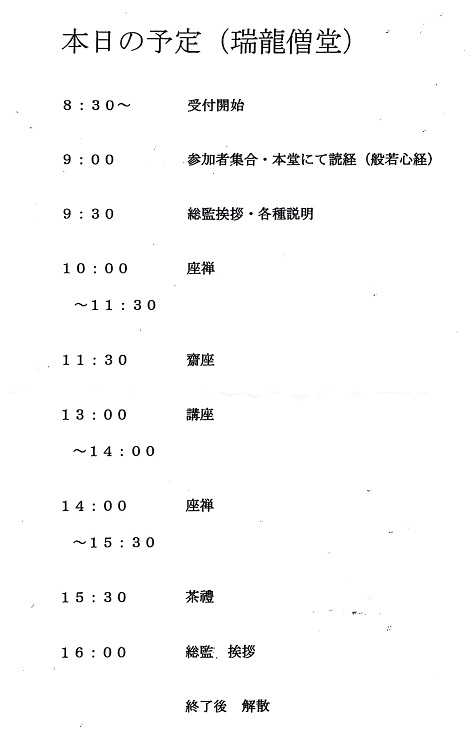 本日の予定（瑞龍僧堂）

8：30～ 受付開始

9：00 参加者集合・本堂にて読経（般若心経）

9：30 総監挨拶・各種説明

10：00 座禅
～11：30

11：30 齋座

13：00 講座
～14：00

14：00 座禅
～15：30

15：30 茶禮

16：00 総監 挨拶

終了後 解散